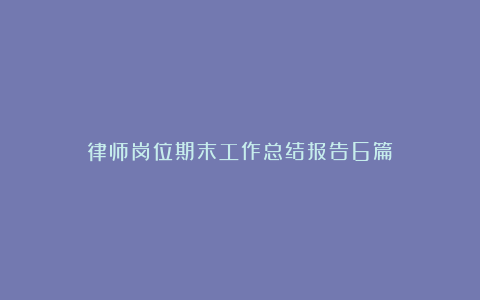 律师岗位期末工作总结报告6篇